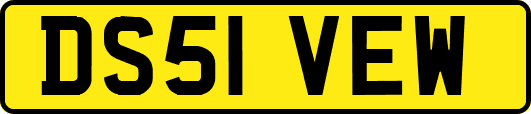 DS51 VEW